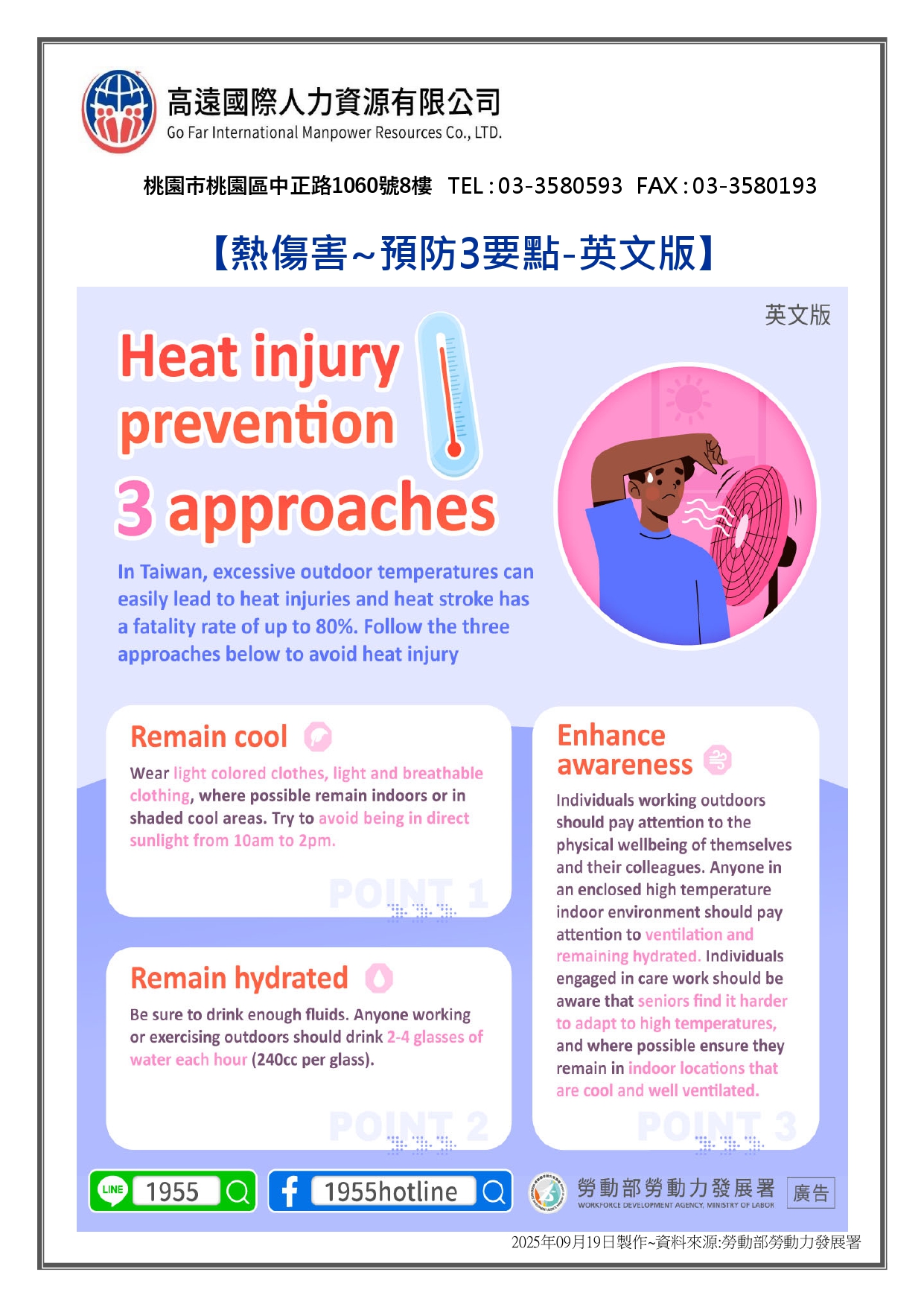 高遠國際人力資源有限公司
Go Far International Manpower Resources Co., LTD.

桃園市桃園區中正路1060號8樓 TEL：03-3580593 FAX：03-3580193

【熱傷害~預防3要點-英文版】

英文版

Heat injury prevention 3 approaches

In Taiwan, excessive outdoor temperatures can easily lead to heat injuries and heat stroke has a fatality rate of up to 80%. Follow the three approaches below to avoid heat injury

Remain cool

Wear light colored clothes, light and breathable clothing, where possible remain indoors or in shaded cool areas. Try to avoid being in direct sunlight from 10am to 2pm.

POINT 1

Remain hydrated

Be sure to drink enough fluids. Anyone working or exercising outdoors should drink 2-4 glasses of water each hour (240cc per glass).

POINT 2

Enhance awareness

Individuals working outdoors should pay attention to the physical wellbeing of themselves and their colleagues. Anyone in an enclosed high temperature indoor environment should pay attention to ventilation and remaining hydrated. Individuals engaged in care work should be aware that seniors find it harder to adapt to high temperatures, and where possible ensure they remain in indoor locations that are cool and well ventilated.

POINT 3

LINE 1955

1955hotline

勞動部勞動力發展署
WORKFORCE DEVELOPMENT AGENCY, MINISTRY OF LABOR

廣告

2025年09月19日製作~資料來源:勞動部勞動力發展署